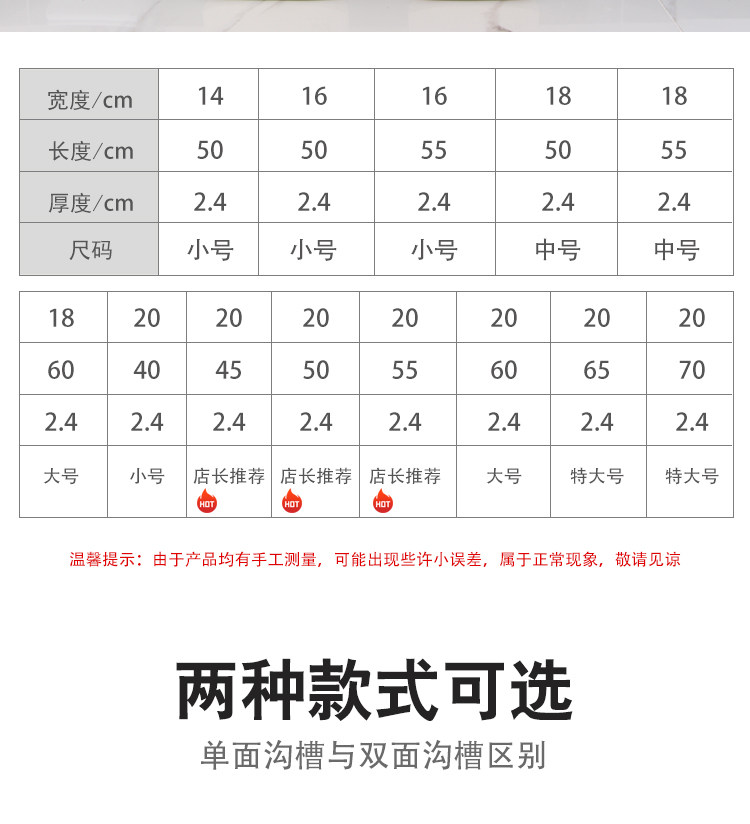 | 宽度/cm | 14 | 16 | 16 | 18 | 18 |
|---|---|---|---|---|---|
| 长度/cm | 50 | 50 | 55 | 50 | 55 |
| 厚度/cm | 2.4 | 2.4 | 2.4 | 2.4 | 2.4 |
| 尺码 | 小号 | 小号 | 小号 | 中号 | 中号 |

| 18 | 20 | 20 | 20 | 20 | 20 | 20 | 20 |
|---|---|---|---|---|---|---|---|
| 60 | 40 | 45 | 50 | 55 | 60 | 65 | 70 |
| 2.4 | 2.4 | 2.4 | 2.4 | 2.4 | 2.4 | 2.4 | 2.4 |
| 大号 | 小号 | 店长推荐 HOT | 店长推荐 HOT | 店长推荐 HOT | 大号 | 特大号 | 特大号 |

温馨提示：由于产品均有手工测量，可能出现些许小误差，属于正常现象，敬请见谅

两种款式可选

单面沟槽与双面沟槽区别